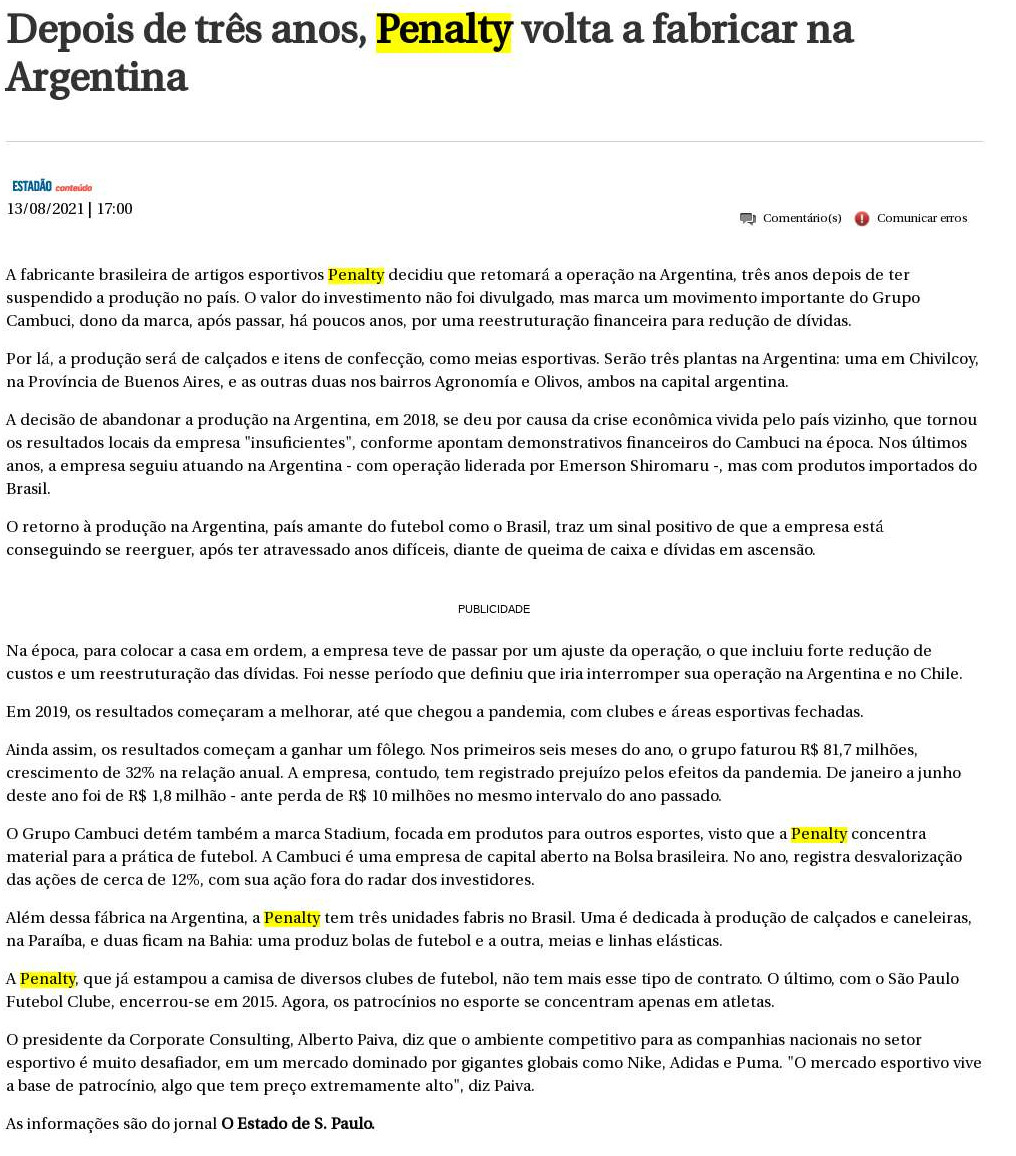 Depois de três anos, Penalty volta a fabricar na Argentina

ESTADÃO conteúdo
13/08/2021 | 17:00

Comentário(s)   Comunicar erros

A fabricante brasileira de artigos esportivos Penalty decidiu que retomará a operação na Argentina, três anos depois de ter suspendido a produção no país. O valor do investimento não foi divulgado, mas marca um movimento importante do Grupo Cambuci, dono da marca, após passar, há poucos anos, por uma reestruturação financeira para redução de dívidas.

Por lá, a produção será de calçados e itens de confecção, como meias esportivas. Serão três plantas na Argentina: uma em Chivilcoy, na Província de Buenos Aires, e as outras duas nos bairros Agronomía e Olivos, ambos na capital argentina.

A decisão de abandonar a produção na Argentina, em 2018, se deu por causa da crise econômica vivida pelo país vizinho, que tornou os resultados locais da empresa "insuficientes", conforme apontam demonstrativos financeiros do Cambuci na época. Nos últimos anos, a empresa seguiu atuando na Argentina - com operação liderada por Emerson Shiromaru -, mas com produtos importados do Brasil.

O retorno à produção na Argentina, país amante do futebol como o Brasil, traz um sinal positivo de que a empresa está conseguindo se reerguer, após ter atravessado anos difíceis, diante de queima de caixa e dívidas em ascensão.

PUBLICIDADE

Na época, para colocar a casa em ordem, a empresa teve de passar por um ajuste da operação, o que incluiu forte redução de custos e um reestruturação das dívidas. Foi nesse período que definiu que iria interromper sua operação na Argentina e no Chile.

Em 2019, os resultados começaram a melhorar, até que chegou a pandemia, com clubes e áreas esportivas fechadas.

Ainda assim, os resultados começam a ganhar um fôlego. Nos primeiros seis meses do ano, o grupo faturou R$ 81,7 milhões, crescimento de 32% na relação anual. A empresa, contudo, tem registrado prejuízo pelos efeitos da pandemia. De janeiro a junho deste ano foi de R$ 1,8 milhão - ante perda de R$ 10 milhões no mesmo intervalo do ano passado.

O Grupo Cambuci detém também a marca Stadium, focada em produtos para outros esportes, visto que a Penalty concentra material para a prática de futebol. A Cambuci é uma empresa de capital aberto na Bolsa brasileira. No ano, registra desvalorização das ações de cerca de 12%, com sua ação fora do radar dos investidores.

Além dessa fábrica na Argentina, a Penalty tem três unidades fabris no Brasil. Uma é dedicada à produção de calçados e caneleiras, na Paraíba, e duas ficam na Bahia: uma produz bolas de futebol e a outra, meias e linhas elásticas.

A Penalty, que já estampou a camisa de diversos clubes de futebol, não tem mais esse tipo de contrato. O último, com o São Paulo Futebol Clube, encerrou-se em 2015. Agora, os patrocínios no esporte se concentram apenas em atletas.

O presidente da Corporate Consulting, Alberto Paiva, diz que o ambiente competitivo para as companhias nacionais no setor esportivo é muito desafiador, em um mercado dominado por gigantes globais como Nike, Adidas e Puma. "O mercado esportivo vive a base de patrocínio, algo que tem preço extremamente alto", diz Paiva.

As informações são do jornal O Estado de S. Paulo.